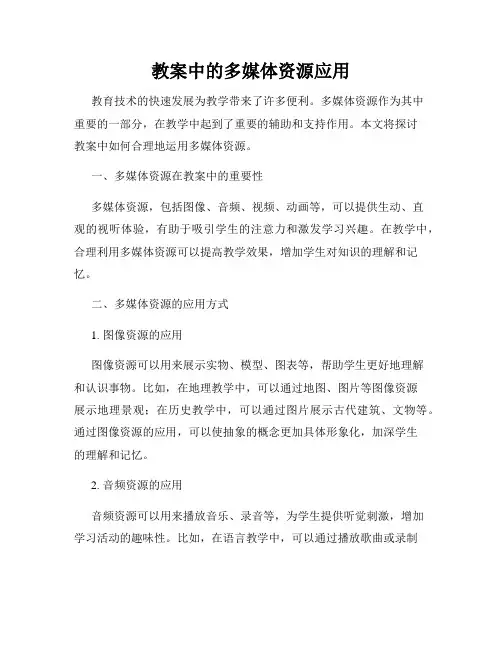 教案中的多媒体资源应用

教育技术的快速发展为教学带来了许多便利。多媒体资源作为其中重要的一部分，在教学中起到了重要的辅助和支持作用。本文将探讨教案中如何合理地运用多媒体资源。

一、多媒体资源在教案中的重要性

多媒体资源，包括图像、音频、视频、动画等，可以提供生动、直观的视听体验，有助于吸引学生的注意力和激发学习兴趣。在教学中，合理利用多媒体资源可以提高教学效果，增加学生对知识的理解和记忆。

二、多媒体资源的应用方式

1. 图像资源的应用

图像资源可以用来展示实物、模型、图表等，帮助学生更好地理解和认识事物。比如，在地理教学中，可以通过地图、图片等图像资源展示地理景观；在历史教学中，可以通过图片展示古代建筑、文物等。通过图像资源的应用，可以使抽象的概念更加具体形象化，加深学生的理解和记忆。

2. 音频资源的应用

音频资源可以用来播放音乐、录音等，为学生提供听觉刺激，增加学习活动的趣味性。比如，在语言教学中，可以通过播放歌曲或录制